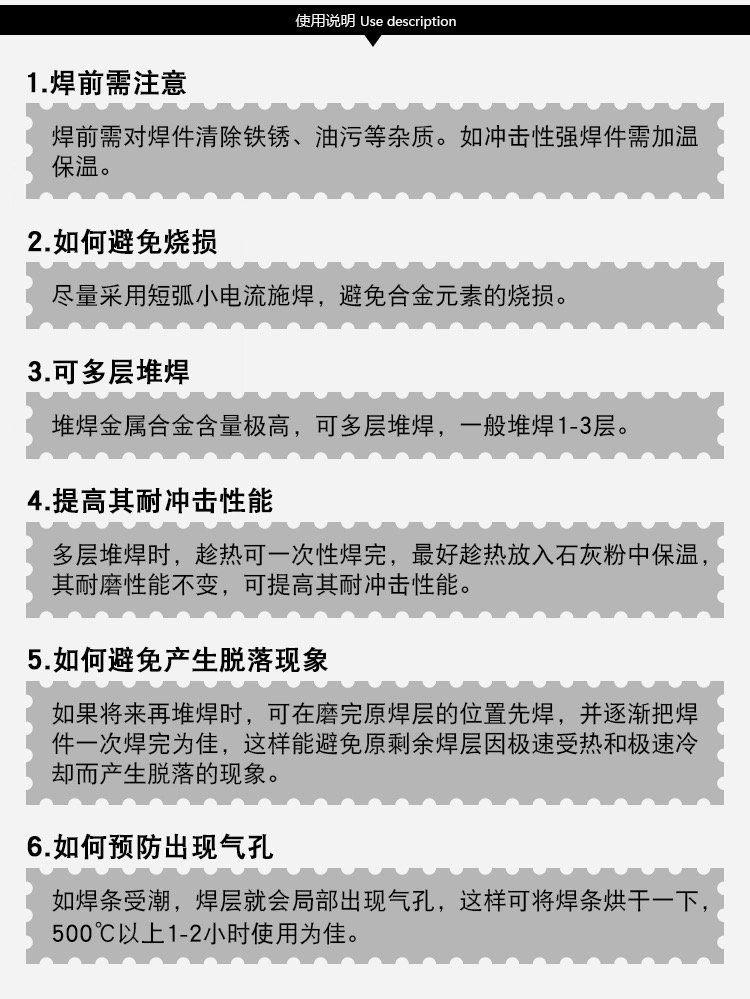 使用说明 Use description

1.焊前需注意

焊前需对焊件清除铁锈、油污等杂质。如冲击性强焊件需加温保温。

2.如何避免烧损

尽量采用短弧小电流施焊，避免合金元素的烧损。

3.可多层堆焊

堆焊金属合金含量极高，可多层堆焊，一般堆焊1-3层。

4.提高其耐冲击性能

多层堆焊时，趁热可一次性焊完，最好趁热放入石灰粉中保温，其耐磨性能不变，可提高其耐冲击性能。

5.如何避免产生脱落现象

如果将来再堆焊时，可在磨完原焊层的位置先焊，并逐渐把焊件一次焊完为佳，这样能避免原剩余焊层因极速受热和极速冷却而产生脱落的现象。

6.如何预防出现气孔

如焊条受潮，焊层就会局部出现气孔，这样可将焊条烘干一下，500℃以上1-2小时使用为佳。